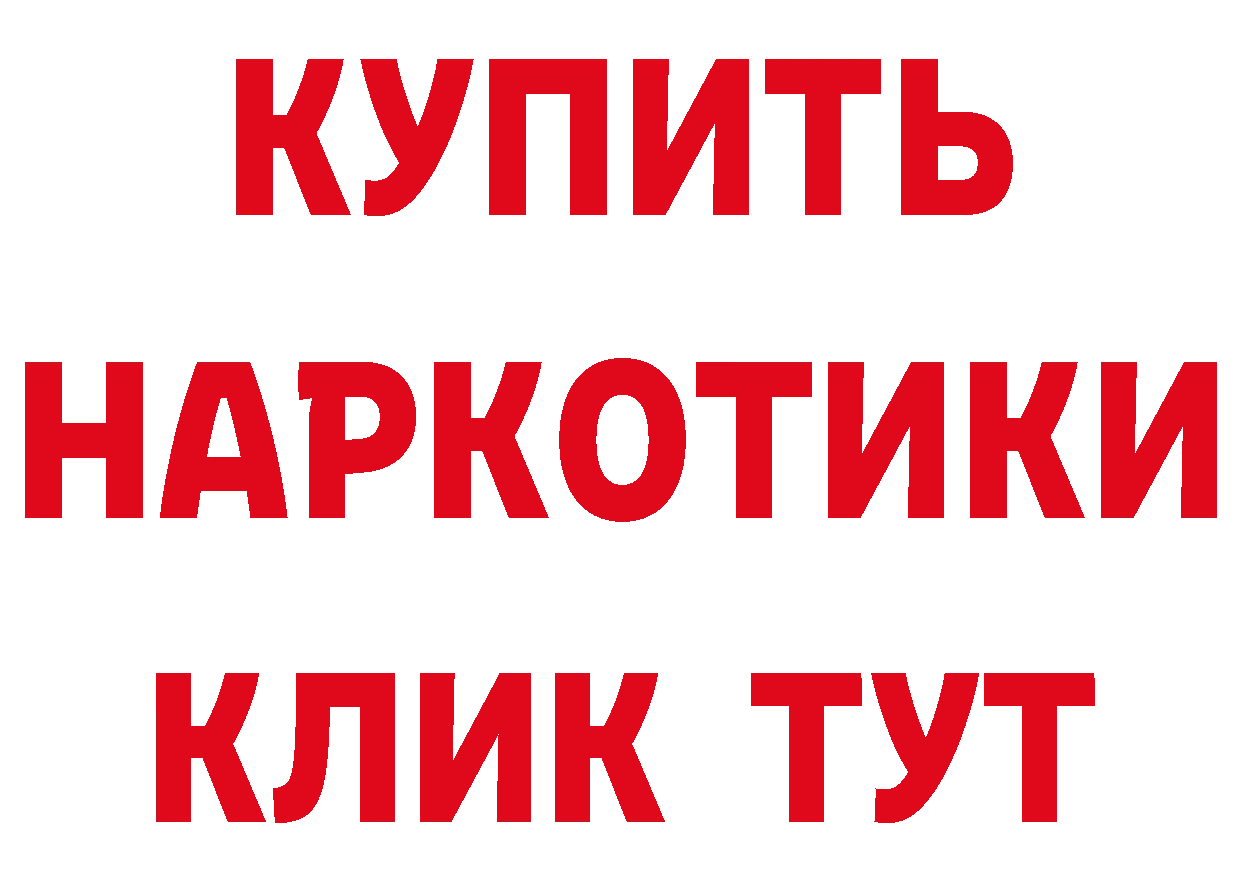 КУПИТЬ НАРКОТИКИ КЛИК ТУТ